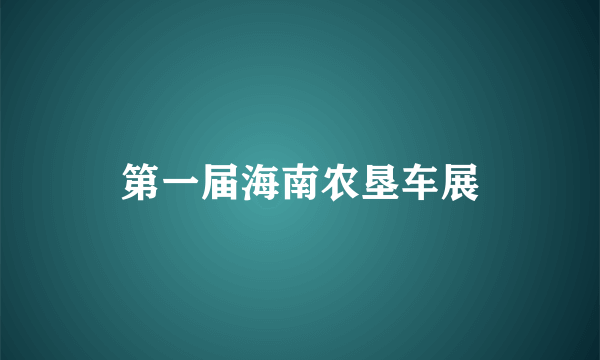 第一届海南农垦车展